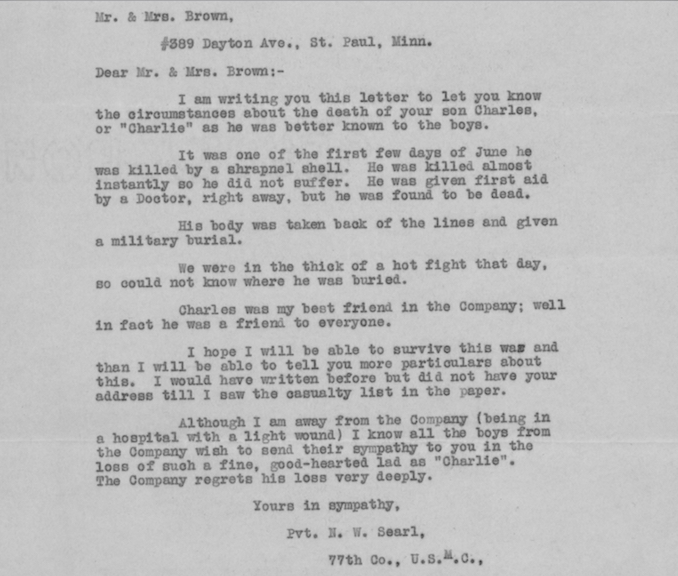 Mr. & Mrs. Brown,

#389 Dayton Ave., St. Paul, Minn.

Dear Mr. & Mrs. Brown:-

I am writing you this letter to let you know the circumstances about the death of your son Charles, or "Charlie" as he was better known to the boys.

It was one of the first few days of June he was killed by a shrapnel shell. He was killed almost instantly so he did not suffer. He was given first aid by a Doctor, right away, but he was found to be dead.

His body was taken back of the lines and given a military burial.

We were in the thick of a hot fight that day, so could not know where he was buried.

Charles was my best friend in the Company; well in fact he was a friend to everyone.

I hope I will be able to survive this war and than I will be able to tell you more particulars about this. I would have written before but did not have your address till I saw the casualty list in the paper.

Although I am away from the Company (being in a hospital with a light wound) I know all the boys from the Company wish to send their sympathy to you in the loss of such a fine, good-hearted lad as "Charlie". The Company regrets his loss very deeply.

Yours in sympathy,

Pvt. N. W. Searl,

77th Co., U.S.M.C.,